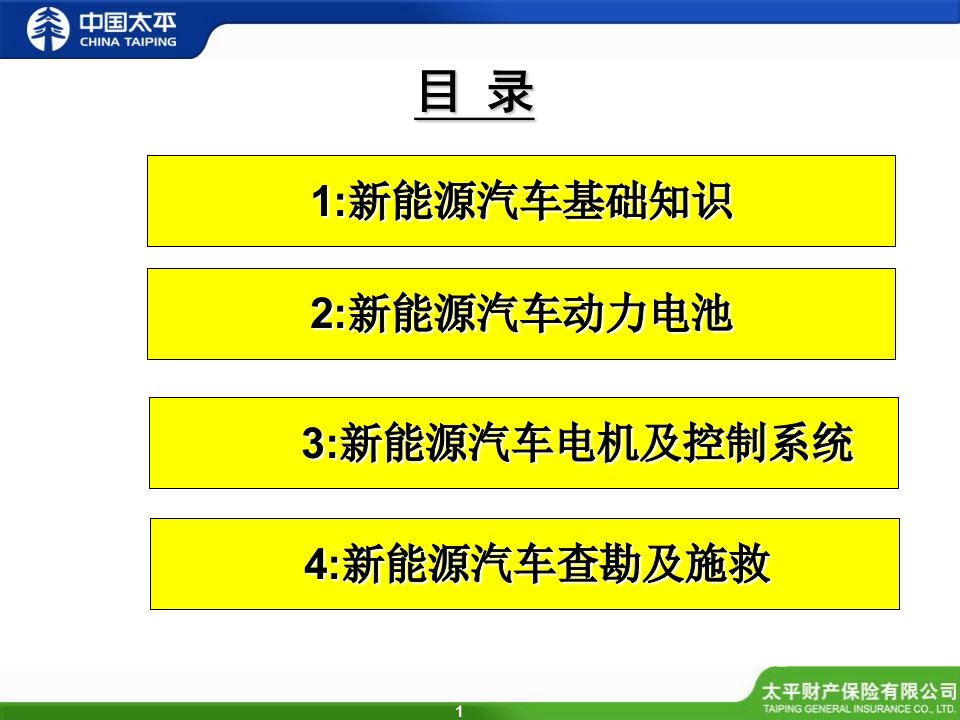 中国太平
CHINA TAIPING

目 录

1:新能源汽车基础知识

2:新能源汽车动力电池

3:新能源汽车电机及控制系统

4:新能源汽车查勘及施救

1

太平财产保险有限公司
TAIPING GENERAL INSURANCE CO., LTD.